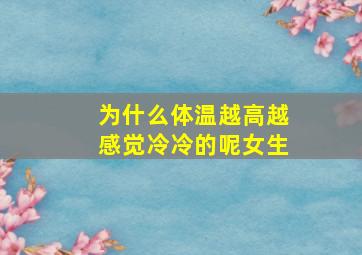 为什么体温越高越感觉冷冷的呢女生